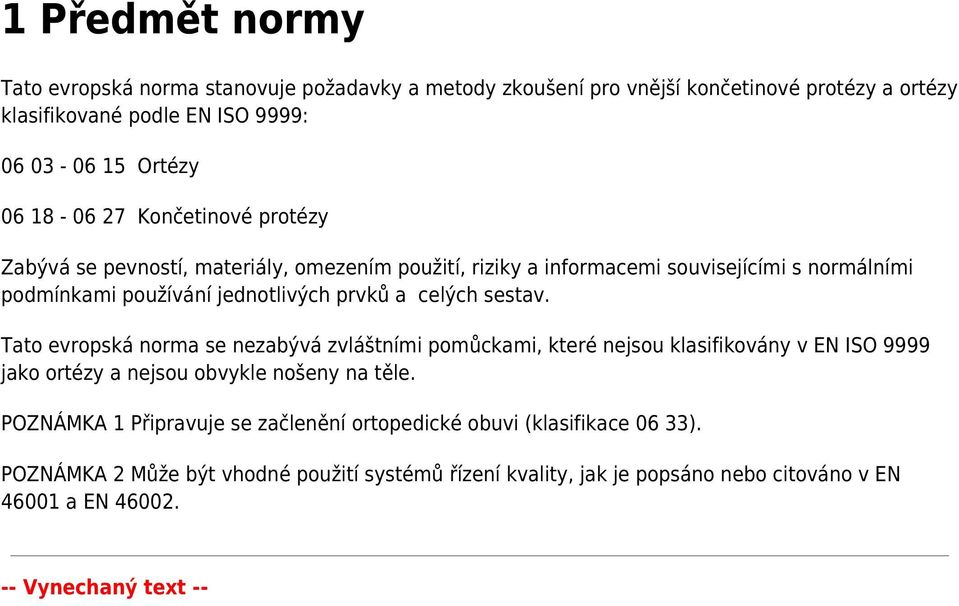 1 Předmět normy

Tato evropská norma stanovuje požadavky a metody zkoušení pro vnější končetinové protézy a ortézy klasifikované podle EN ISO 9999:

06 03 - 06 15 Ortézy

06 18 - 06 27 Končetinové protézy

Zabývá se pevností, materiály, omezením použití, riziky a informacemi souvisejícími s normálními podmínkami používání jednotlivých prvků a celých sestav.

Tato evropská norma se nezabývá zvláštními pomůckami, které nejsou klasifikovány v EN ISO 9999 jako ortézy a nejsou obvykle nošeny na těle.

POZNÁMKA 1 Připravuje se začlenění ortopedické obuvi (klasifikace 06 33).

POZNÁMKA 2 Může být vhodné použití systémů řízení kvality, jak je popsáno nebo citováno v EN 46001 a EN 46002.

-- Vynechaný text --